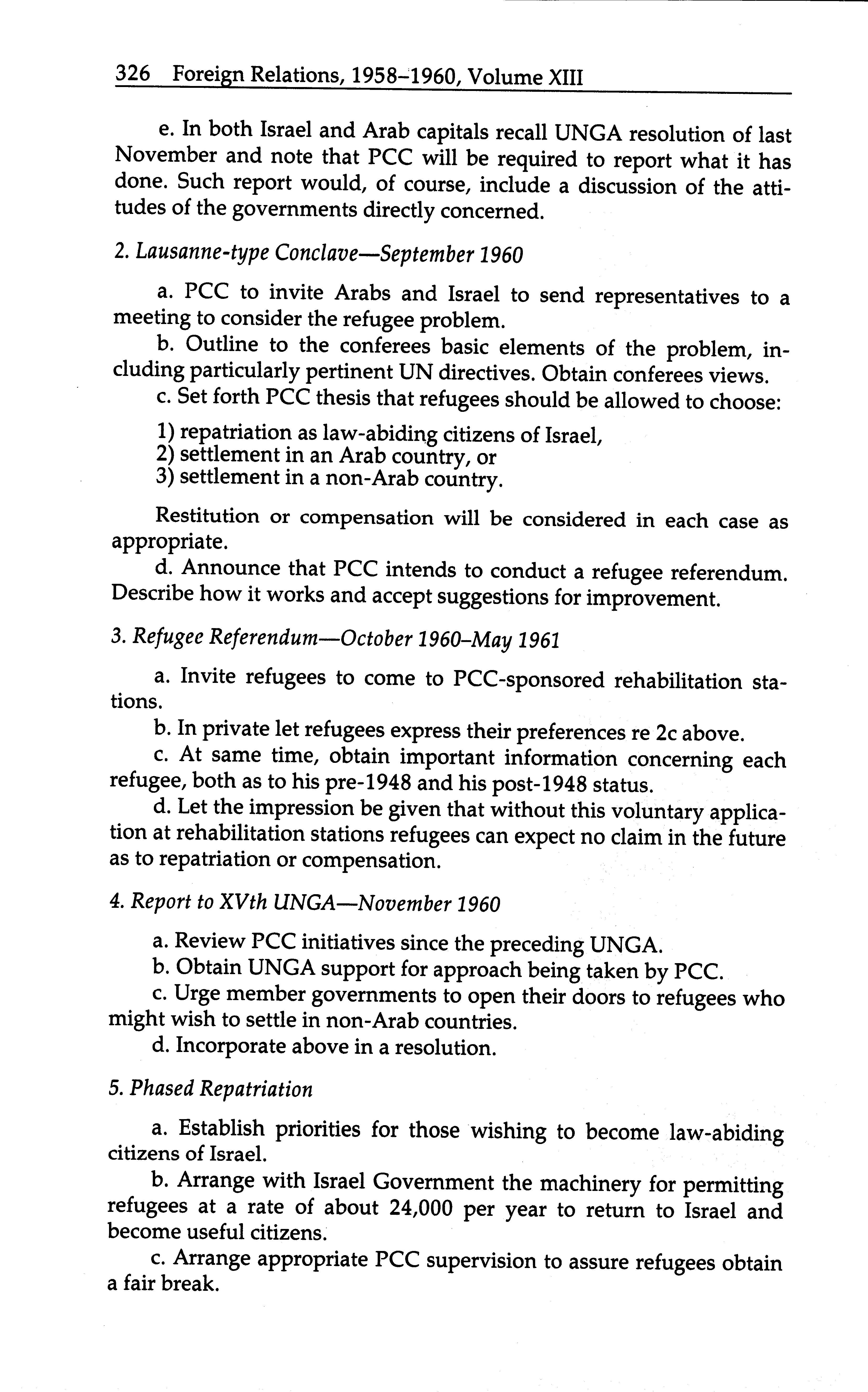 326 Foreign Relations, 1958–1960, Volume XIII

e. In both Israel and Arab capitals recall UNGA resolution of last November and note that PCC will be required to report what it has done. Such report would, of course, include a discussion of the attitudes of the governments directly concerned.

2. Lausanne-type Conclave—September 1960

a. PCC to invite Arabs and Israel to send representatives to a meeting to consider the refugee problem.

b. Outline to the conferees basic elements of the problem, including particularly pertinent UN directives. Obtain conferees views.

c. Set forth PCC thesis that refugees should be allowed to choose:

1) repatriation as law-abiding citizens of Israel,
2) settlement in an Arab country, or
3) settlement in a non-Arab country.

Restitution or compensation will be considered in each case as appropriate.

d. Announce that PCC intends to conduct a refugee referendum. Describe how it works and accept suggestions for improvement.

3. Refugee Referendum—October 1960–May 1961

a. Invite refugees to come to PCC-sponsored rehabilitation stations.

b. In private let refugees express their preferences re 2c above.

c. At same time, obtain important information concerning each refugee, both as to his pre-1948 and his post-1948 status.

d. Let the impression be given that without this voluntary application at rehabilitation stations refugees can expect no claim in the future as to repatriation or compensation.

4. Report to XVth UNGA—November 1960

a. Review PCC initiatives since the preceding UNGA.

b. Obtain UNGA support for approach being taken by PCC.

c. Urge member governments to open their doors to refugees who might wish to settle in non-Arab countries.

d. Incorporate above in a resolution.

5. Phased Repatriation

a. Establish priorities for those wishing to become law-abiding citizens of Israel.

b. Arrange with Israel Government the machinery for permitting refugees at a rate of about 24,000 per year to return to Israel and become useful citizens.

c. Arrange appropriate PCC supervision to assure refugees obtain a fair break.